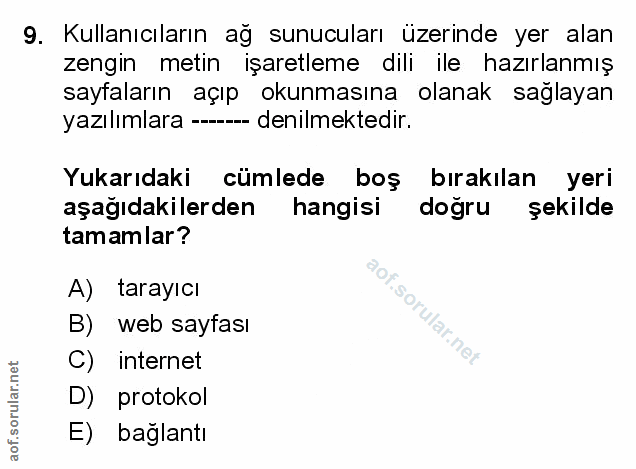 9. Kullanıcıların ağ sunucuları üzerinde yer alan zengin metin işaretleme dili ile hazırlanmış sayfaların açıp okunmasına olanak sağlayan yazılımlara ------- denilmektedir.

Yukarıdaki cümlede boş bırakılan yeri aşağıdakilerden hangisi doğru şekilde tamamlar?

A) tarayıcı
B) web sayfası
C) internet
D) protokol
E) bağlantı

aof.sorular.net